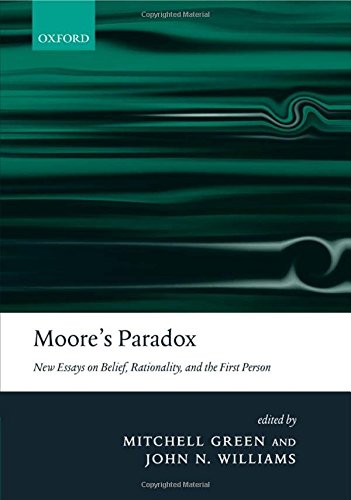 Copyrighted Material

OXFORD

Moore's Paradox

New Essays on Belief, Rationality, and the First Person

edited by

MITCHELL GREEN AND JOHN N. WILLIAMS

Copyrighted Material